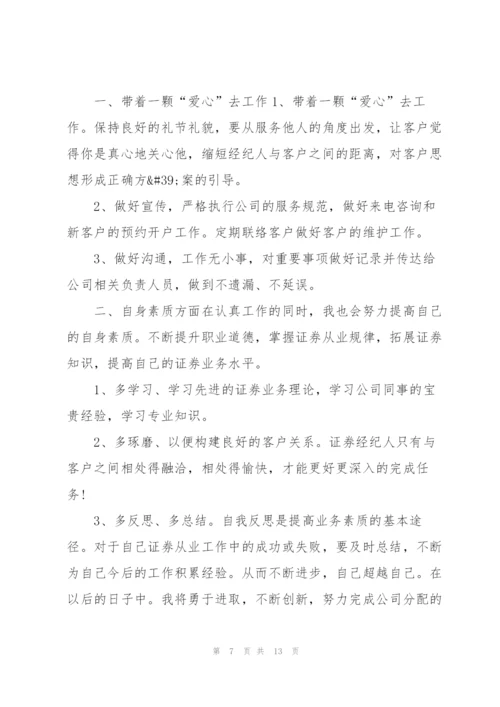 一、带着一颗“爱心”去工作 1、带着一颗“爱心”去工作。保持良好的礼节礼貌，要从服务他人的角度出发，让客户觉得你是真心地关心他，缩短经纪人与客户之间的距离，对客户思想形成正确方&#39;案的引导。

2、做好宣传，严格执行公司的服务规范，做好来电咨询和新客户的预约开户工作。定期联络客户做好客户的维护工作。

3、做好沟通，工作无小事，对重要事项做好记录并传达给公司相关负责人员，做到不遗漏、不延误。

二、自身素质方面在认真工作的同时，我也会努力提高自己的自身素质。不断提升职业道德，掌握证券从业规律，拓展证券知识，提高自己的证券业务水平。

1、多学习、学习先进的证券业务理论，学习公司同事的宝贵经验，学习专业知识。

2、多琢磨、以便构建良好的客户关系。证券经纪人只有与客户之间相处得融洽，相处得愉快，才能更好更深入的完成任务！

3、多反思、多总结。自我反思是提高业务素质的基本途径。对于自己证券从业工作中的成功或失败，要及时总结，不断为自己今后的工作积累经验。从而不断进步，自己超越自己。在以后的日子中。我将勇于进取，不断创新，努力完成公司分配的

第 7 页 共 13 页